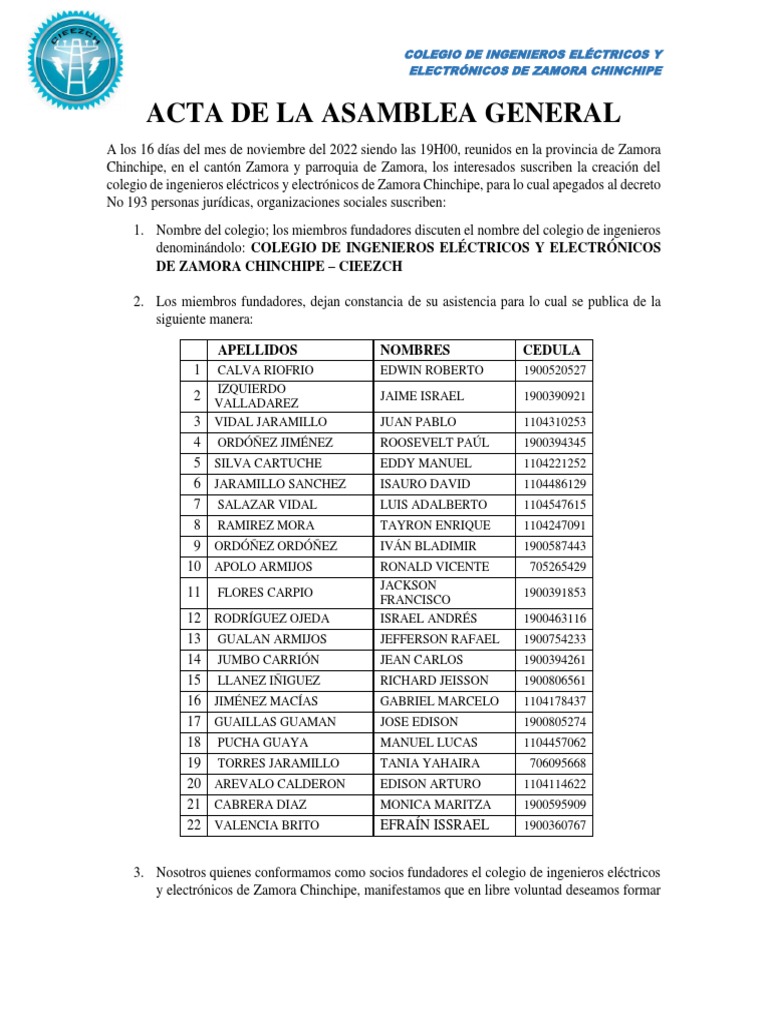 CIEEZCH

COLEGIO DE INGENIEROS ELÉCTRICOS Y ELECTRÓNICOS DE ZAMORA CHINCHIPE

ACTA DE LA ASAMBLEA GENERAL

A los 16 días del mes de noviembre del 2022 siendo las 19H00, reunidos en la provincia de Zamora Chinchipe, en el cantón Zamora y parroquia de Zamora, los interesados suscriben la creación del colegio de ingenieros eléctricos y electrónicos de Zamora Chinchipe, para lo cual apegados al decreto No 193 personas jurídicas, organizaciones sociales suscriben:

1. Nombre del colegio; los miembros fundadores discuten el nombre del colegio de ingenieros denominándolo: COLEGIO DE INGENIEROS ELÉCTRICOS Y ELECTRÓNICOS DE ZAMORA CHINCHIPE – CIEEZCH

2. Los miembros fundadores, dejan constancia de su asistencia para lo cual se publica de la siguiente manera:

| | APELLIDOS | NOMBRES | CEDULA |
|---|---|---|---|
| 1 | CALVA RIOFRIO | EDWIN ROBERTO | 1900520527 |
| 2 | IZQUIERDO VALLADAREZ | JAIME ISRAEL | 1900390921 |
| 3 | VIDAL JARAMILLO | JUAN PABLO | 1104310253 |
| 4 | ORDÓÑEZ JIMÉNEZ | ROOSEVELT PAÚL | 1900394345 |
| 5 | SILVA CARTUCHE | EDDY MANUEL | 1104221252 |
| 6 | JARAMILLO SANCHEZ | ISAURO DAVID | 1104486129 |
| 7 | SALAZAR VIDAL | LUIS ADALBERTO | 1104547615 |
| 8 | RAMIREZ MORA | TAYRON ENRIQUE | 1104247091 |
| 9 | ORDÓÑEZ ORDÓÑEZ | IVÁN BLADIMIR | 1900587443 |
| 10 | APOLO ARMIJOS | RONALD VICENTE | 705265429 |
| 11 | FLORES CARPIO | JACKSON FRANCISCO | 1900391853 |
| 12 | RODRÍGUEZ OJEDA | ISRAEL ANDRÉS | 1900463116 |
| 13 | GUALAN ARMIJOS | JEFFERSON RAFAEL | 1900754233 |
| 14 | JUMBO CARRIÓN | JEAN CARLOS | 1900394261 |
| 15 | LLANEZ IÑIGUEZ | RICHARD JEISSON | 1900806561 |
| 16 | JIMÉNEZ MACÍAS | GABRIEL MARCELO | 1104178437 |
| 17 | GUAILLAS GUAMAN | JOSE EDISON | 1900805274 |
| 18 | PUCHA GUAYA | MANUEL LUCAS | 1104457062 |
| 19 | TORRES JARAMILLO | TANIA YAHAIRA | 706095668 |
| 20 | AREVALO CALDERON | EDISON ARTURO | 1104114622 |
| 21 | CABRERA DIAZ | MONICA MARITZA | 1900595909 |
| 22 | VALENCIA BRITO | EFRAÍN ISSRAEL | 1900360767 |

3. Nosotros quienes conformamos como socios fundadores el colegio de ingenieros eléctricos y electrónicos de Zamora Chinchipe, manifestamos que en libre voluntad deseamos formar